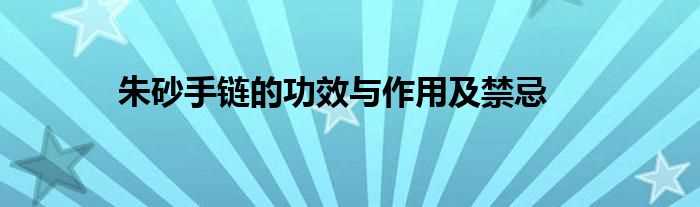 朱砂手链的功效与作用及禁忌